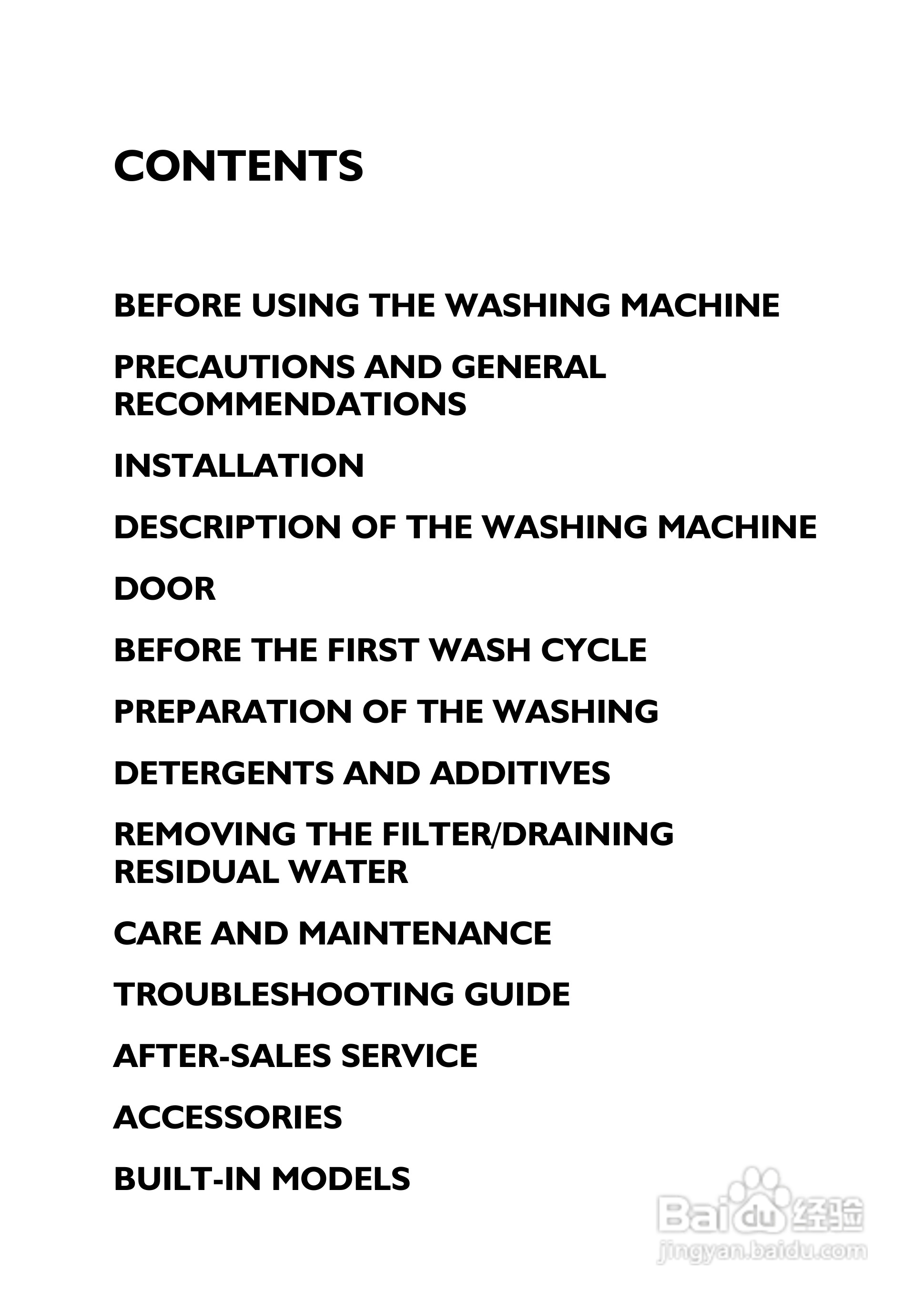 CONTENTS

BEFORE USING THE WASHING MACHINE

PRECAUTIONS AND GENERAL RECOMMENDATIONS

INSTALLATION

DESCRIPTION OF THE WASHING MACHINE

DOOR

BEFORE THE FIRST WASH CYCLE

PREPARATION OF THE WASHING

DETERGENTS AND ADDITIVES

REMOVING THE FILTER/DRAINING RESIDUAL WATER

CARE AND MAINTENANCE

TROUBLESHOOTING GUIDE

AFTER-SALES SERVICE

ACCESSORIES

BUILT-IN MODELS

Baidu 经验
jingyan.baidu.com